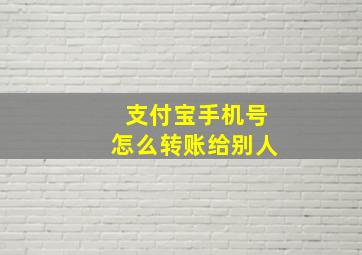 支付宝手机号
怎么转账给别人